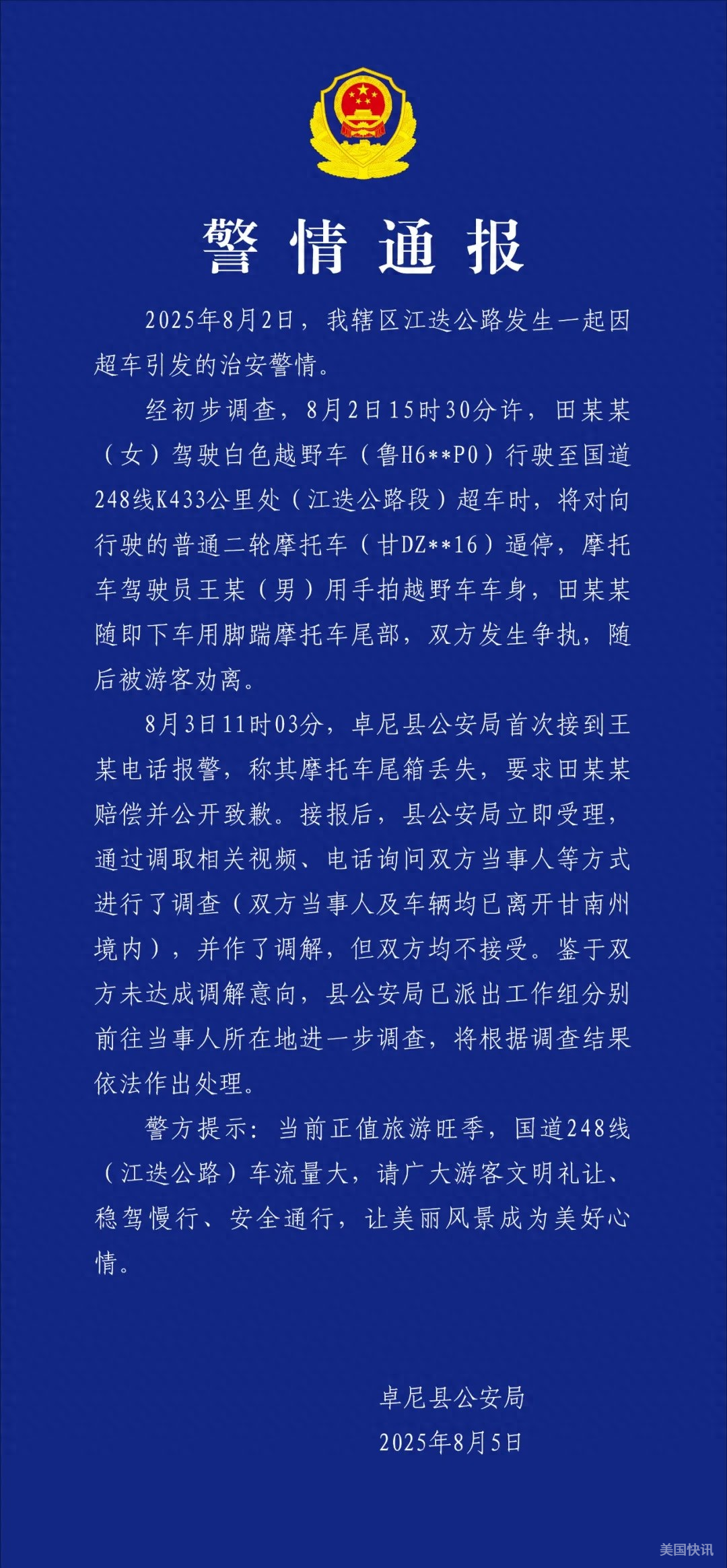 警情通报

2025年8月2日，我辖区江迭公路发生一起因超车引发的治安警情。

经初步调查，8月2日15时30分许，田某某（女）驾驶白色越野车（鲁H6**P0）行驶至国道248线K433公里处（江迭公路段）超车时，将对向行驶的普通二轮摩托车（甘DZ**16）逼停，摩托车驾驶员王某（男）用手拍越野车车身，田某某随即下车用脚踹摩托车尾部，双方发生争执，随后被游客劝离。

8月3日11时03分，卓尼县公安局首次接到王某电话报警，称其摩托车尾箱丢失，要求田某某赔偿并公开致歉。接报后，县公安局立即受理，通过调取相关视频、电话询问双方当事人等方式进行了调查（双方当事人及车辆均已离开甘南州境内），并作了调解，但双方均不接受。鉴于双方未达成调解意向，县公安局已派出工作组分别前往当事人所在地进一步调查，将根据调查结果依法作出处理。

警方提示：当前正值旅游旺季，国道248线（江迭公路）车流量大，请广大游客文明礼让、稳驾慢行、安全通行，让美丽风景成为美好心情。

卓尼县公安局
2025年8月5日

美国快讯